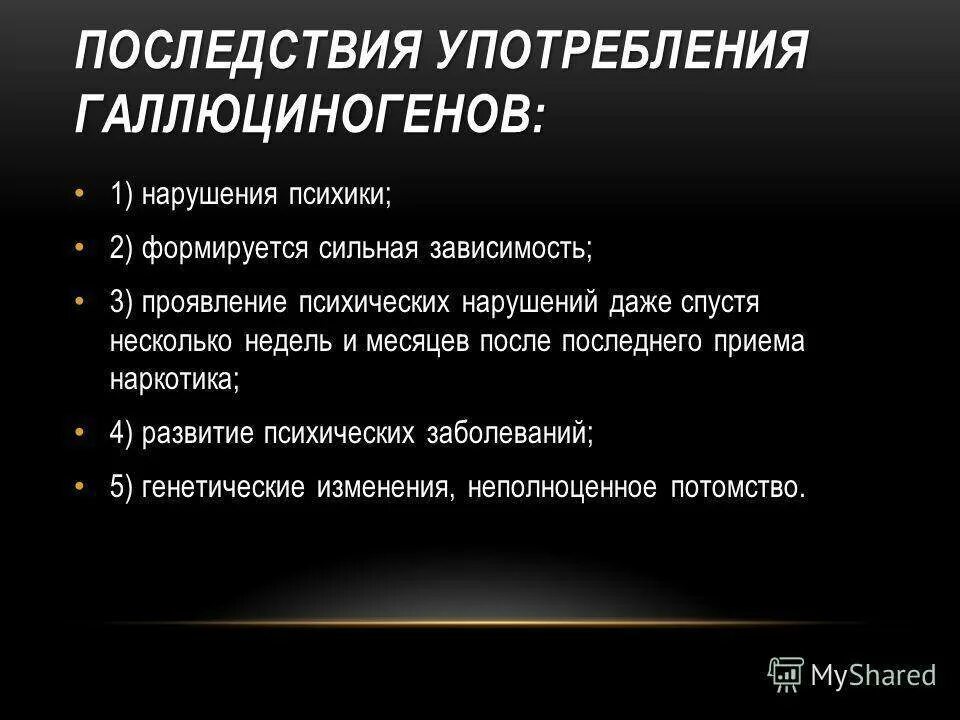 ПОСЛЕДСТВИЯ УПОТРЕБЛЕНИЯ ГАЛЛЮЦИНОГЕНОВ:

• 1) нарушения психики;

• 2) формируется сильная зависимость;

• 3) проявление психических нарушений даже спустя несколько недель и месяцев после последнего приема наркотика;

• 4) развитие психических заболеваний;

• 5) генетические изменения, неполноценное потомство.

MyShared